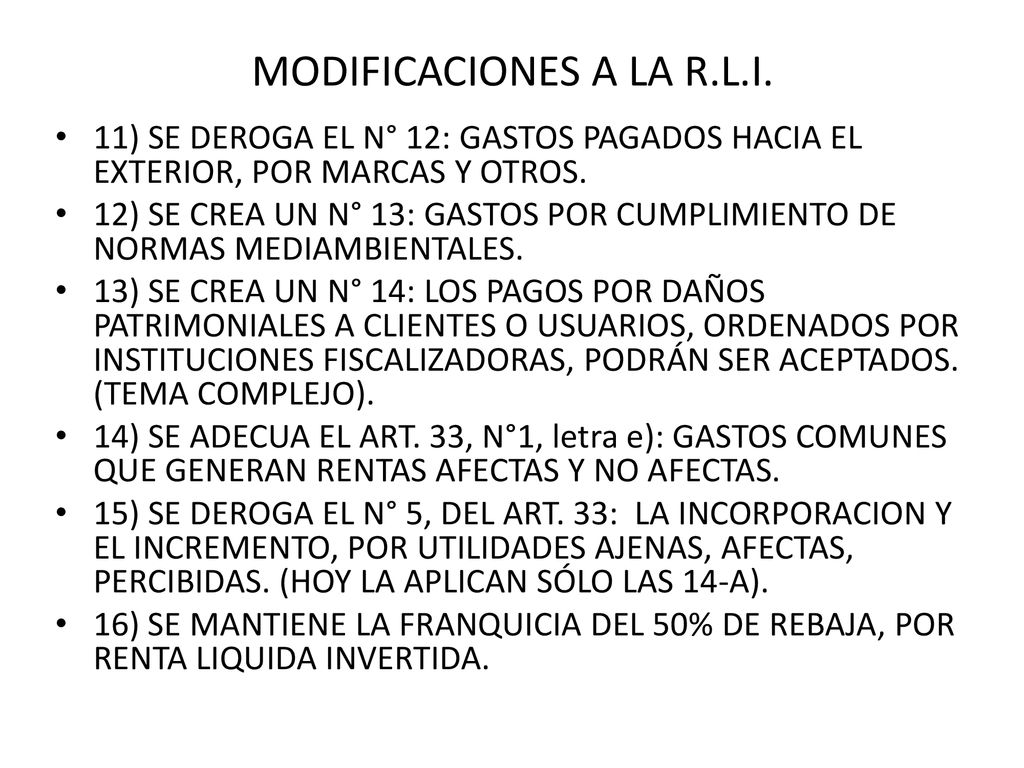 MODIFICACIONES A LA R.L.I.

• 11) SE DEROGA EL N° 12: GASTOS PAGADOS HACIA EL EXTERIOR, POR MARCAS Y OTROS.

• 12) SE CREA UN N° 13: GASTOS POR CUMPLIMIENTO DE NORMAS MEDIAMBIENTALES.

• 13) SE CREA UN N° 14: LOS PAGOS POR DAÑOS PATRIMONIALES A CLIENTES O USUARIOS, ORDENADOS POR INSTITUCIONES FISCALIZADORAS, PODRÁN SER ACEPTADOS. (TEMA COMPLEJO).

• 14) SE ADECUA EL ART. 33, N°1, letra e): GASTOS COMUNES QUE GENERAN RENTAS AFECTAS Y NO AFECTAS.

• 15) SE DEROGA EL N° 5, DEL ART. 33: LA INCORPORACION Y EL INCREMENTO, POR UTILIDADES AJENAS, AFECTAS, PERCIBIDAS. (HOY LA APLICAN SÓLO LAS 14-A).

• 16) SE MANTIENE LA FRANQUICIA DEL 50% DE REBAJA, POR RENTA LIQUIDA INVERTIDA.